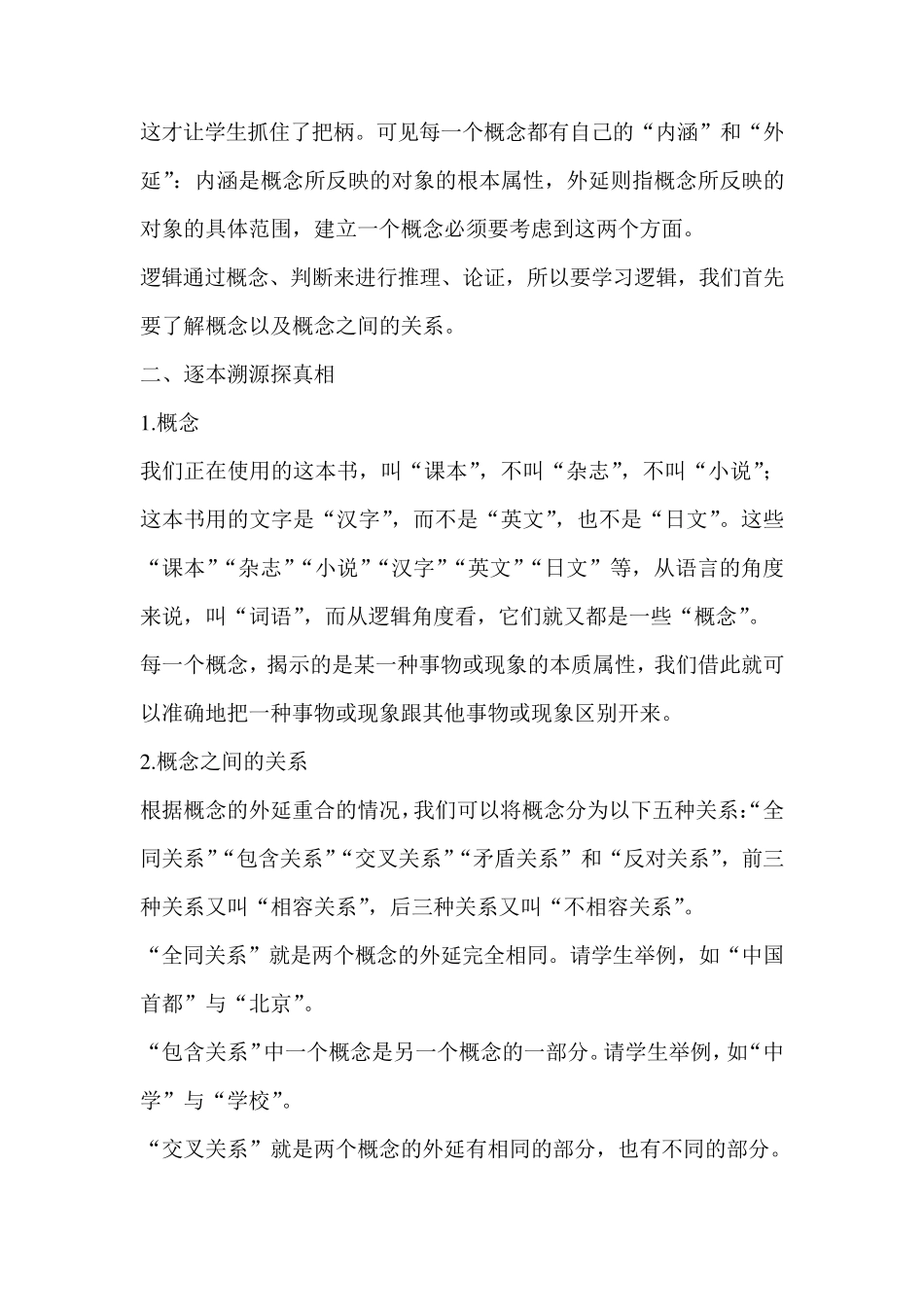 这才让学生抓住了把柄。可见每一个概念都有自己的“内涵”和“外延”：内涵是概念所反映的对象的根本属性，外延则指概念所反映的对象的具体范围，建立一个概念必须要考虑到这两个方面。

逻辑通过概念、判断来进行推理、论证，所以要学习逻辑，我们首先要了解概念以及概念之间的关系。

二、逐本溯源探真相

1.概念

我们正在使用的这本书，叫“课本”，不叫“杂志”，不叫“小说”；这本书用的文字是“汉字”，而不是“英文”，也不是“日文”。这些“课本”“杂志”“小说”“汉字”“英文”“日文”等，从语言的角度来说，叫“词语”，而从逻辑角度看，它们就又都是一些“概念”。

每一个概念，揭示的是某一种事物或现象的本质属性，我们借此就可以准确地把一种事物或现象跟其他事物或现象区别开来。

2.概念之间的关系

根据概念的外延重合的情况，我们可以将概念分为以下五种关系：“全同关系”“包含关系”“交叉关系”“矛盾关系”和“反对关系”，前三种关系又叫“相容关系”，后三种关系又叫“不相容关系”。

“全同关系”就是两个概念的外延完全相同。请学生举例，如“中国首都”与“北京”。

“包含关系”中一个概念是另一个概念的一部分。请学生举例，如“中学”与“学校”。

“交叉关系”就是两个概念的外延有相同的部分，也有不同的部分。